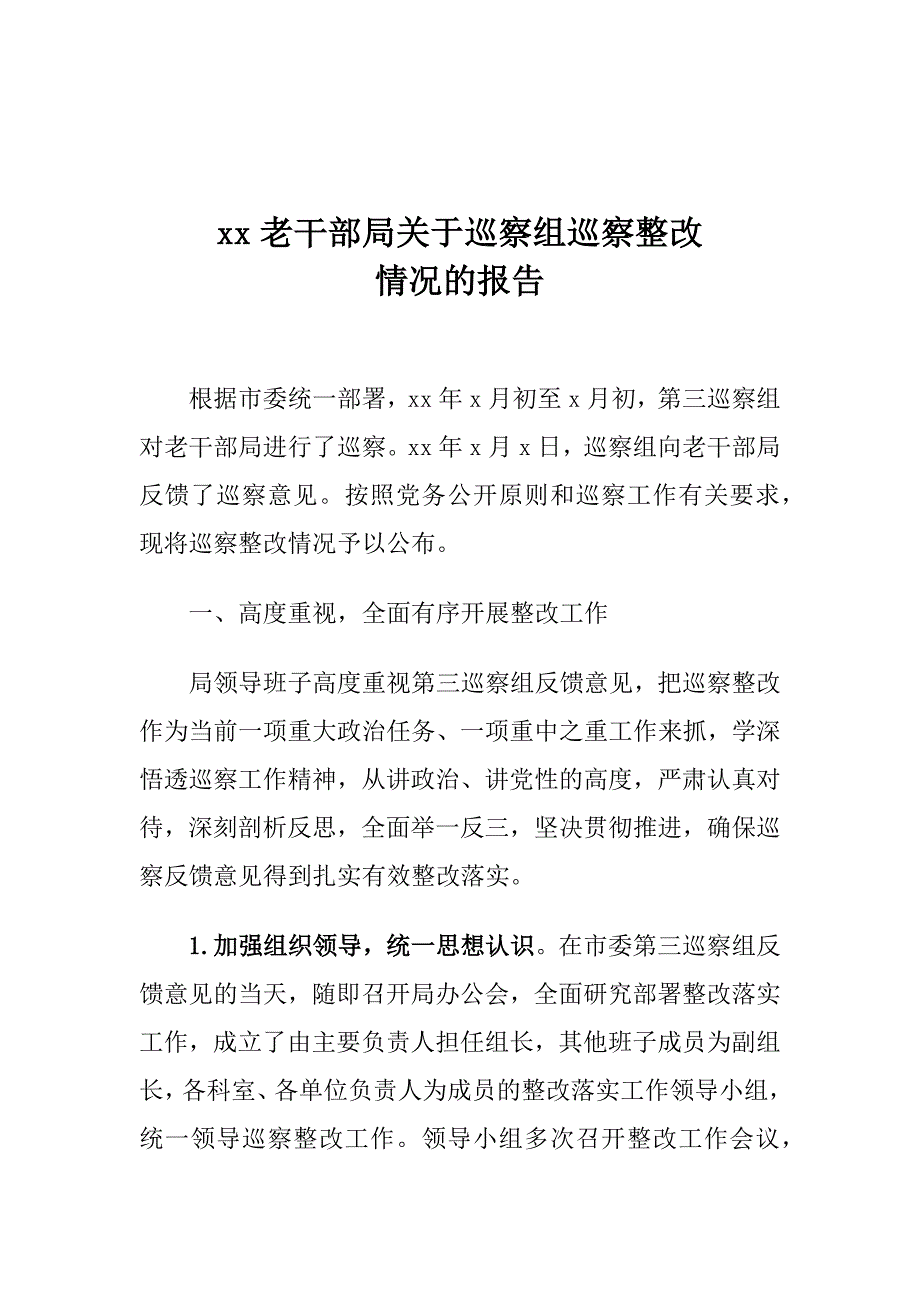 xx 老干部局关于巡察组巡察整改情况的报告

根据市委统一部署，xx 年 x 月初至 x 月初，第三巡察组对老干部局进行了巡察。xx 年 x 月 x 日，巡察组向老干部局反馈了巡察意见。按照党务公开原则和巡察工作有关要求，现将巡察整改情况予以公布。

一、高度重视，全面有序开展整改工作

局领导班子高度重视第三巡察组反馈意见，把巡察整改作为当前一项重大政治任务、一项重中之重工作来抓，学深悟透巡察工作精神，从讲政治、讲党性的高度，严肃认真对待，深刻剖析反思，全面举一反三，坚决贯彻推进，确保巡察反馈意见得到扎实有效整改落实。

1. 加强组织领导，统一思想认识。在市委第三巡察组反馈意见的当天，随即召开局办公会，全面研究部署整改落实工作，成立了由主要负责人担任组长，其他班子成员为副组长，各科室、各单位负责人为成员的整改落实工作领导小组，统一领导巡察整改工作。领导小组多次召开整改工作会议，